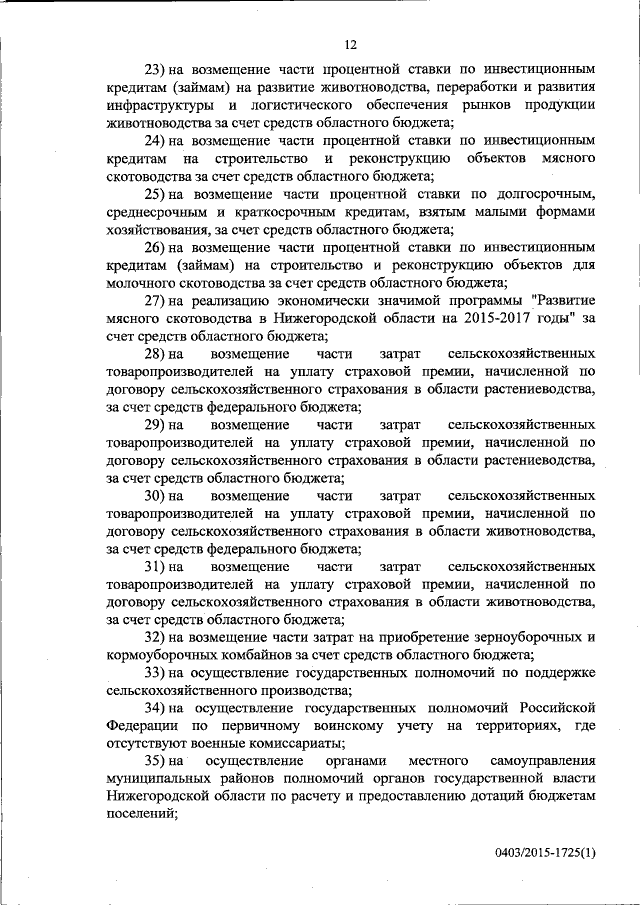 12

23) на возмещение части процентной ставки по инвестиционным кредитам (займам) на развитие животноводства, переработки и развития инфраструктуры и логистического обеспечения рынков продукции животноводства за счет средств областного бюджета;

24) на возмещение части процентной ставки по инвестиционным кредитам на строительство и реконструкцию объектов мясного скотоводства за счет средств областного бюджета;

25) на возмещение части процентной ставки по долгосрочным, среднесрочным и краткосрочным кредитам, взятым малыми формами хозяйствования, за счет средств областного бюджета;

26) на возмещение части процентной ставки по инвестиционным кредитам (займам) на строительство и реконструкцию объектов для молочного скотоводства за счет средств областного бюджета;

27) на реализацию экономически значимой программы "Развитие мясного скотоводства в Нижегородской области на 2015-2017 годы" за счет средств областного бюджета;

28) на возмещение части затрат сельскохозяйственных товаропроизводителей на уплату страховой премии, начисленной по договору сельскохозяйственного страхования в области растениеводства, за счет средств федерального бюджета;

29) на возмещение части затрат сельскохозяйственных товаропроизводителей на уплату страховой премии, начисленной по договору сельскохозяйственного страхования в области растениеводства, за счет средств областного бюджета;

30) на возмещение части затрат сельскохозяйственных товаропроизводителей на уплату страховой премии, начисленной по договору сельскохозяйственного страхования в области животноводства, за счет средств федерального бюджета;

31) на возмещение части затрат сельскохозяйственных товаропроизводителей на уплату страховой премии, начисленной по договору сельскохозяйственного страхования в области животноводства, за счет средств областного бюджета;

32) на возмещение части затрат на приобретение зерноуборочных и кормоуборочных комбайнов за счет средств областного бюджета;

33) на осуществление государственных полномочий по поддержке сельскохозяйственного производства;

34) на осуществление государственных полномочий Российской Федерации по первичному воинскому учету на территориях, где отсутствуют военные комиссариаты;

35) на осуществление органами местного самоуправления муниципальных районов полномочий органов государственной власти Нижегородской области по расчету и предоставлению дотаций бюджетам поселений;

0403/2015-1725(1)